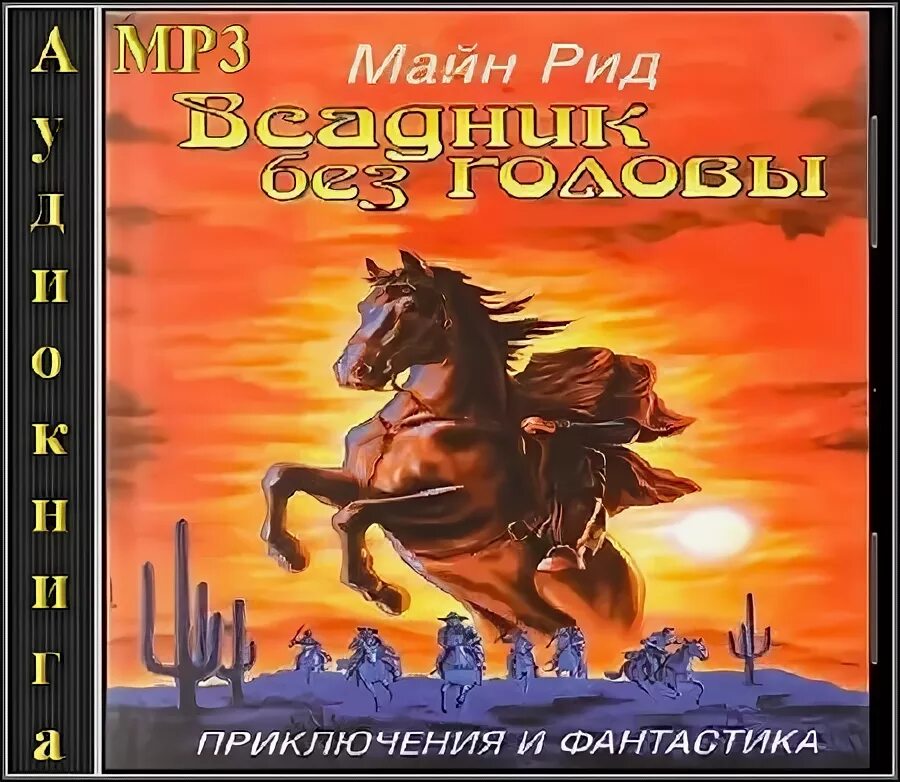 Аудиокнига

MP3

Майн Рид
Всадник без головы

ПРИКЛЮЧЕНИЯ И ФАНТАСТИКА